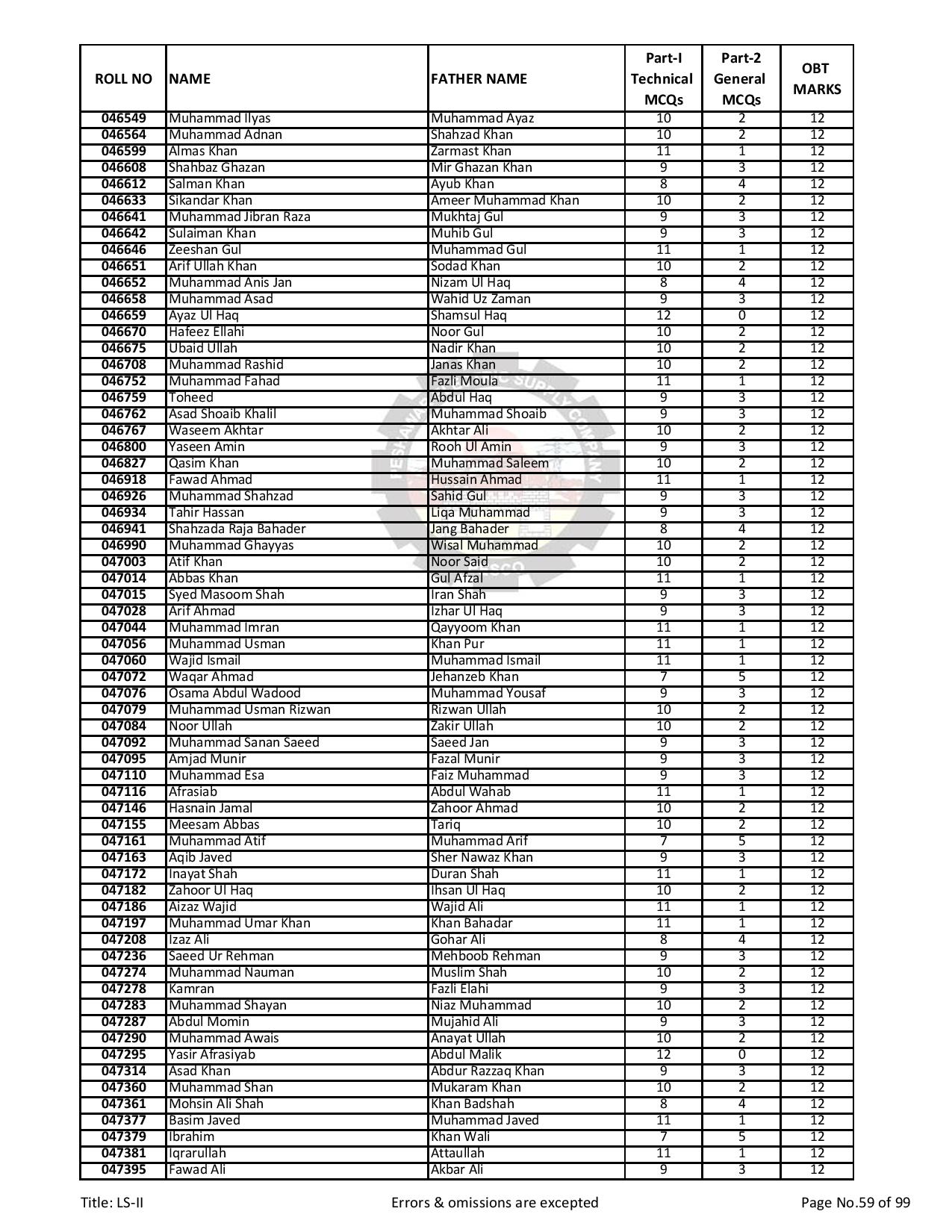 | ROLL NO | NAME | FATHER NAME | Part-I Technical MCQs | Part-2 General MCQs | OBT MARKS |
|---|---|---|---|---|---|
| 046549 | Muhammad Ilyas | Muhammad Ayaz | 10 | 2 | 12 |
| 046564 | Muhammad Adnan | Shahzad Khan | 10 | 2 | 12 |
| 046599 | Almas Khan | Zarmast Khan | 11 | 1 | 12 |
| 046608 | Shahbaz Ghazan | Mir Ghazan Khan | 9 | 3 | 12 |
| 046612 | Salman Khan | Ayub Khan | 8 | 4 | 12 |
| 046633 | Sikandar Khan | Ameer Muhammad Khan | 10 | 2 | 12 |
| 046641 | Muhammad Jibran Raza | Mukhtaj Gul | 9 | 3 | 12 |
| 046642 | Sulaiman Khan | Muhib Gul | 9 | 3 | 12 |
| 046646 | Zeeshan Gul | Muhammad Gul | 11 | 1 | 12 |
| 046651 | Arif Ullah Khan | Sodad Khan | 10 | 2 | 12 |
| 046652 | Muhammad Anis Jan | Nizam Ul Haq | 8 | 4 | 12 |
| 046658 | Muhammad Asad | Wahid Uz Zaman | 9 | 3 | 12 |
| 046659 | Ayaz Ul Haq | Shamsul Haq | 12 | 0 | 12 |
| 046670 | Hafeez Ellahi | Noor Gul | 10 | 2 | 12 |
| 046675 | Ubaid Ullah | Nadir Khan | 10 | 2 | 12 |
| 046708 | Muhammad Rashid | Janas Khan | 10 | 2 | 12 |
| 046752 | Muhammad Fahad | Fazli Moula | 11 | 1 | 12 |
| 046759 | Toheed | Abdul Haq | 9 | 3 | 12 |
| 046762 | Asad Shoaib Khalil | Muhammad Shoaib | 9 | 3 | 12 |
| 046767 | Waseem Akhtar | Akhtar Ali | 10 | 2 | 12 |
| 046800 | Yaseen Amin | Rooh Ul Amin | 9 | 3 | 12 |
| 046827 | Qasim Khan | Muhammad Saleem | 10 | 2 | 12 |
| 046918 | Fawad Ahmad | Hussain Ahmad | 11 | 1 | 12 |
| 046926 | Muhammad Shahzad | Sahid Gul | 9 | 3 | 12 |
| 046934 | Tahir Hassan | Liqa Muhammad | 9 | 3 | 12 |
| 046941 | Shahzada Raja Bahader | Jang Bahader | 8 | 4 | 12 |
| 046990 | Muhammad Ghayyas | Wisal Muhammad | 10 | 2 | 12 |
| 047003 | Atif Khan | Noor Said | 10 | 2 | 12 |
| 047014 | Abbas Khan | Gul Afzal | 11 | 1 | 12 |
| 047015 | Syed Masoom Shah | Iran Shah | 9 | 3 | 12 |
| 047028 | Arif Ahmad | Izhar Ul Haq | 9 | 3 | 12 |
| 047044 | Muhammad Imran | Qayyoom Khan | 11 | 1 | 12 |
| 047056 | Muhammad Usman | Khan Pur | 11 | 1 | 12 |
| 047060 | Wajid Ismail | Muhammad Ismail | 11 | 1 | 12 |
| 047072 | Waqar Ahmad | Jehanzeb Khan | 7 | 5 | 12 |
| 047076 | Osama Abdul Wadood | Muhammad Yousaf | 9 | 3 | 12 |
| 047079 | Muhammad Usman Rizwan | Rizwan Ullah | 10 | 2 | 12 |
| 047084 | Noor Ullah | Zakir Ullah | 10 | 2 | 12 |
| 047092 | Muhammad Sanan Saeed | Saeed Jan | 9 | 3 | 12 |
| 047095 | Amjad Munir | Fazal Munir | 9 | 3 | 12 |
| 047110 | Muhammad Esa | Faiz Muhammad | 9 | 3 | 12 |
| 047116 | Afrasiab | Abdul Wahab | 11 | 1 | 12 |
| 047146 | Hasnain Jamal | Zahoor Ahmad | 10 | 2 | 12 |
| 047155 | Meesam Abbas | Tariq | 10 | 2 | 12 |
| 047161 | Muhammad Atif | Muhammad Arif | 7 | 5 | 12 |
| 047163 | Aqib Javed | Sher Nawaz Khan | 9 | 3 | 12 |
| 047172 | Inayat Shah | Duran Shah | 11 | 1 | 12 |
| 047182 | Zahoor Ul Haq | Ihsan Ul Haq | 10 | 2 | 12 |
| 047186 | Aizaz Wajid | Wajid Ali | 11 | 1 | 12 |
| 047197 | Muhammad Umar Khan | Khan Bahadar | 11 | 1 | 12 |
| 047208 | Izaz Ali | Gohar Ali | 8 | 4 | 12 |
| 047236 | Saeed Ur Rehman | Mehboob Rehman | 9 | 3 | 12 |
| 047274 | Muhammad Nauman | Muslim Shah | 10 | 2 | 12 |
| 047278 | Kamran | Fazli Elahi | 9 | 3 | 12 |
| 047283 | Muhammad Shayan | Niaz Muhammad | 10 | 2 | 12 |
| 047287 | Abdul Momin | Mujahid Ali | 9 | 3 | 12 |
| 047290 | Muhammad Awais | Anayat Ullah | 10 | 2 | 12 |
| 047295 | Yasir Afrasiyab | Abdul Malik | 12 | 0 | 12 |
| 047314 | Asad Khan | Abdur Razzaq Khan | 9 | 3 | 12 |
| 047360 | Muhammad Shan | Mukaram Khan | 10 | 2 | 12 |
| 047361 | Mohsin Ali Shah | Khan Badshah | 8 | 4 | 12 |
| 047377 | Basim Javed | Muhammad Javed | 11 | 1 | 12 |
| 047379 | Ibrahim | Khan Wali | 7 | 5 | 12 |
| 047381 | Iqrarullah | Attaullah | 11 | 1 | 12 |
| 047395 | Fawad Ali | Akbar Ali | 9 | 3 | 12 |

Title: LS-II Errors & omissions are excepted Page No.59 of 99